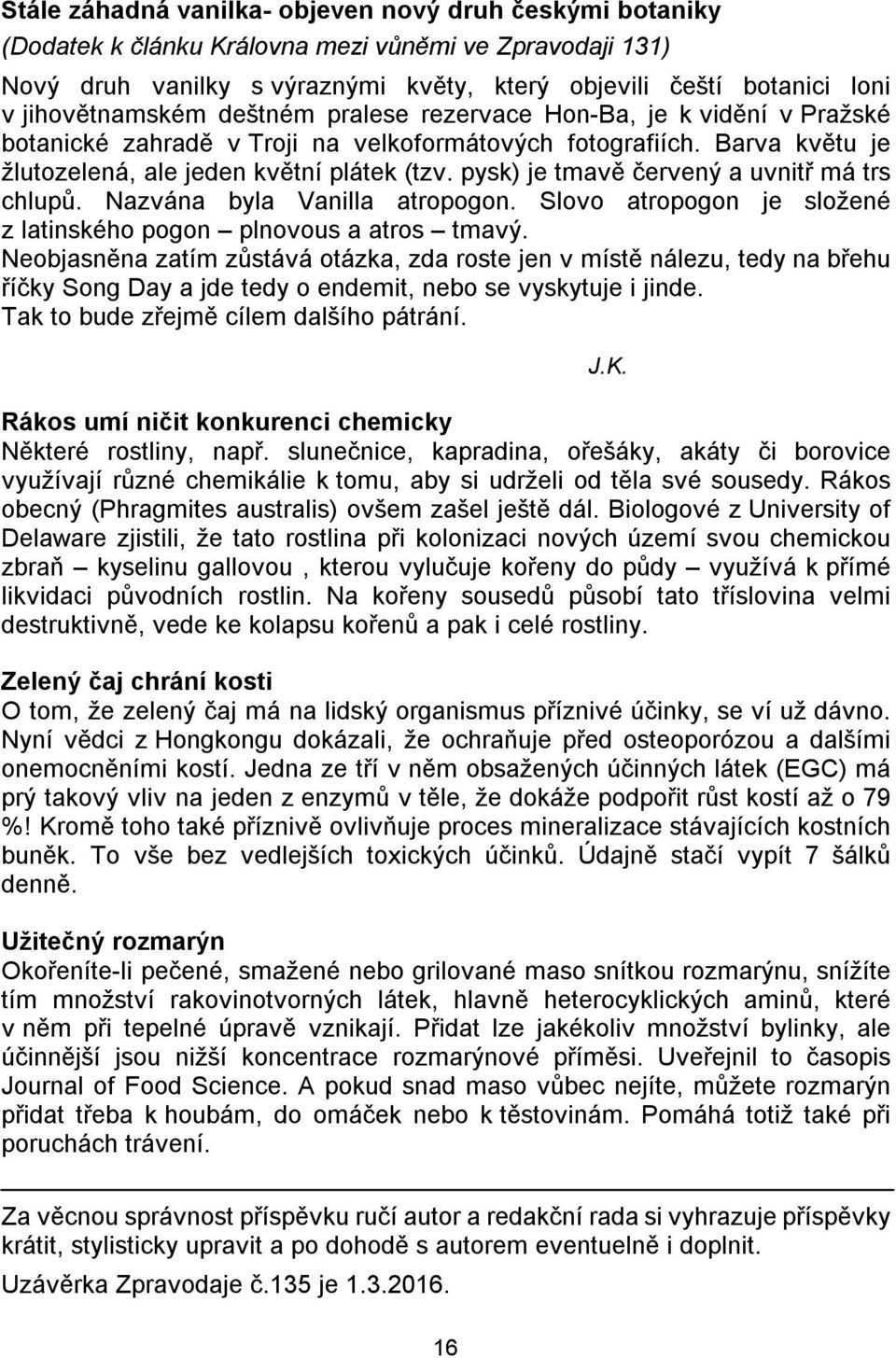 Stále záhadná vanilka- objeven nový druh českými botaniky
(Dodatek k článku Královna mezi vůněmi ve Zpravodaji 131)
Nový druh vanilky s výraznými květy, který objevili čeští botanici loni v jihovětnamském deštném pralese rezervace Hon-Ba, je k vidění v Pražské botanické zahradě v Troji na velkoformátových fotografiích. Barva květu je žlutozelená, ale jeden květní plátek (tzv. pysk) je tmavě červený a uvnitř má trs chlupů. Nazvána byla Vanilla atropogon. Slovo atropogon je složené z latinského pogon – plnovous a atros – tmavý.
Neobjasněna zatím zůstává otázka, zda roste jen v místě nálezu, tedy na břehu říčky Song Day a jde tedy o endemit, nebo se vyskytuje i jinde.
Tak to bude zřejmě cílem dalšího pátrání.

J.K.

Rákos umí ničit konkurenci chemicky
Některé rostliny, např. slunečnice, kapradina, ořešáky, akáty či borovice využívají různé chemikálie k tomu, aby si udrželi od těla své sousedy. Rákos obecný (Phragmites australis) ovšem zašel ještě dál. Biologové z University of Delaware zjistili, že tato rostlina při kolonizaci nových území svou chemickou zbraň – kyselinu gallovou , kterou vylučuje kořeny do půdy – využívá k přímé likvidaci původních rostlin. Na kořeny sousedů působí tato tříslovina velmi destruktivně, vede ke kolapsu kořenů a pak i celé rostliny.

Zelený čaj chrání kosti
O tom, že zelený čaj má na lidský organismus příznivé účinky, se ví už dávno. Nyní vědci z Hongkongu dokázali, že ochraňuje před osteoporózou a dalšími onemocněními kostí. Jedna ze tří v něm obsažených účinných látek (EGC) má prý takový vliv na jeden z enzymů v těle, že dokáže podpořit růst kostí až o 79 %! Kromě toho také příznivě ovlivňuje proces mineralizace stávajících kostních buněk. To vše bez vedlejších toxických účinků. Údajně stačí vypít 7 šálků denně.

Užitečný rozmarýn
Okořeníte-li pečené, smažené nebo grilované maso snítkou rozmarýnu, snížíte tím množství rakovinotvorných látek, hlavně heterocyklických aminů, které v něm při tepelné úpravě vznikají. Přidat lze jakékoliv množství bylinky, ale účinnější jsou nižší koncentrace rozmarýnové příměsi. Uveřejnil to časopis Journal of Food Science. A pokud snad maso vůbec nejíte, můžete rozmarýn přidat třeba k houbám, do omáček nebo k těstovinám. Pomáhá totiž také při poruchách trávení.

Za věcnou správnost příspěvku ručí autor a redakční rada si vyhrazuje příspěvky krátit, stylisticky upravit a po dohodě s autorem eventuelně i doplnit.
Uzávěrka Zpravodaje č.135 je 1.3.2016.

16